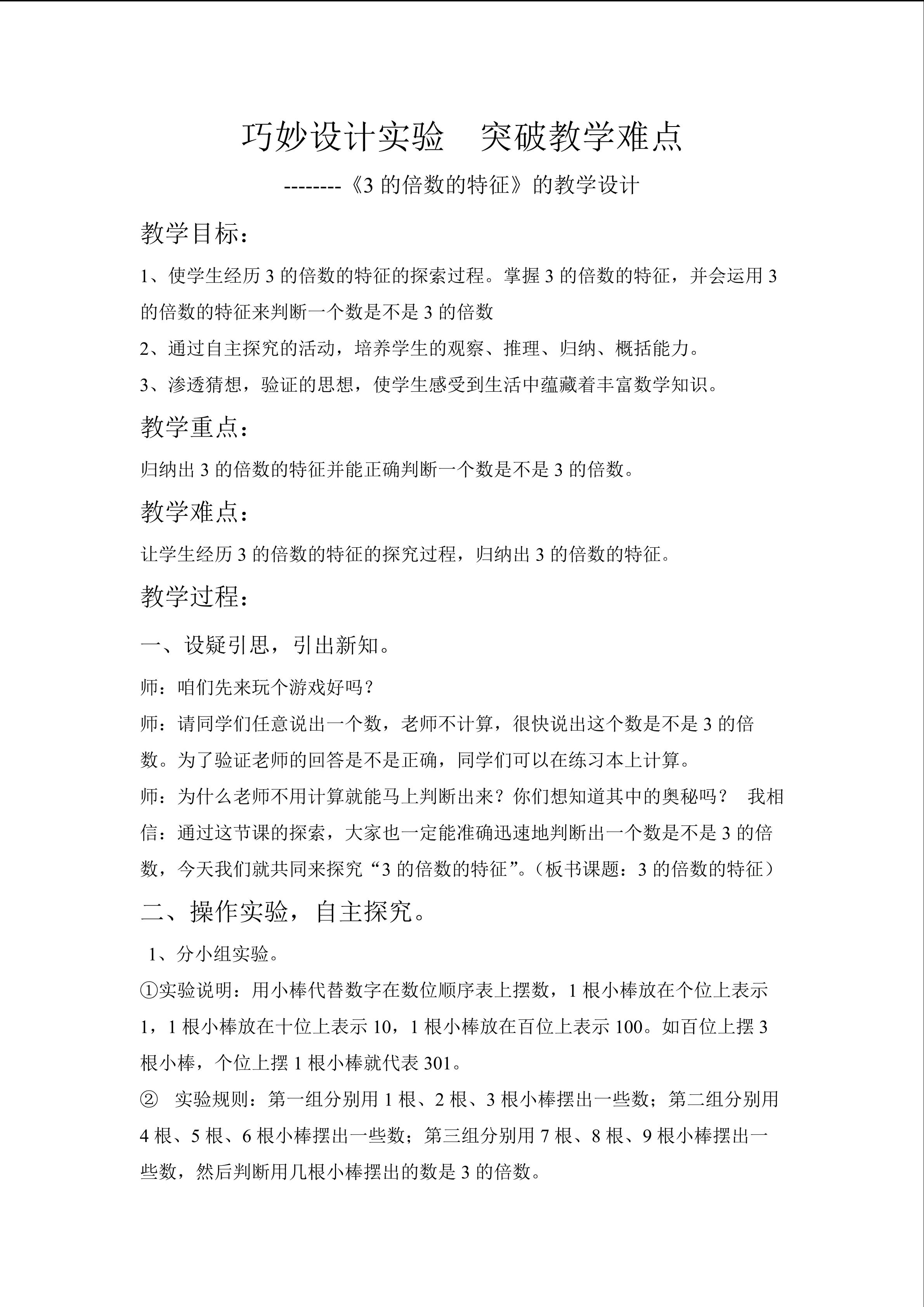 巧妙设计实验　突破教学难点

--------《3 的倍数的特征》的教学设计

教学目标：

1、使学生经历 3 的倍数的特征的探索过程。掌握 3 的倍数的特征，并会运用 3 的倍数的特征来判断一个数是不是 3 的倍数

2、通过自主探究的活动，培养学生的观察、推理、归纳、概括能力。

3、渗透猜想，验证的思想，使学生感受到生活中蕴藏着丰富数学知识。

教学重点：

归纳出 3 的倍数的特征并能正确判断一个数是不是 3 的倍数。

教学难点：

让学生经历 3 的倍数的特征的探究过程，归纳出 3 的倍数的特征。

教学过程：

一、设疑引思，引出新知。

师：咱们先来玩个游戏好吗？

师：请同学们任意说出一个数，老师不计算，很快说出这个数是不是 3 的倍数。为了验证老师的回答是不是正确，同学们可以在练习本上计算。

师：为什么老师不用计算就能马上判断出来？你们想知道其中的奥秘吗？　我相信：通过这节课的探索，大家也一定能准确迅速地判断出一个数是不是 3 的倍数，今天我们就共同来探究“3 的倍数的特征”。（板书课题：3 的倍数的特征）

二、操作实验，自主探究。

1、分小组实验。

①实验说明：用小棒代替数字在数位顺序表上摆数，1 根小棒放在个位上表示 1，1 根小棒放在十位上表示 10，1 根小棒放在百位上表示 100。如百位上摆 3 根小棒，个位上摆 1 根小棒就代表 301。

②　实验规则：第一组分别用 1 根、2 根、3 根小棒摆出一些数；第二组分别用 4 根、5 根、6 根小棒摆出一些数；第三组分别用 7 根、8 根、9 根小棒摆出一些数，然后判断用几根小棒摆出的数是 3 的倍数。